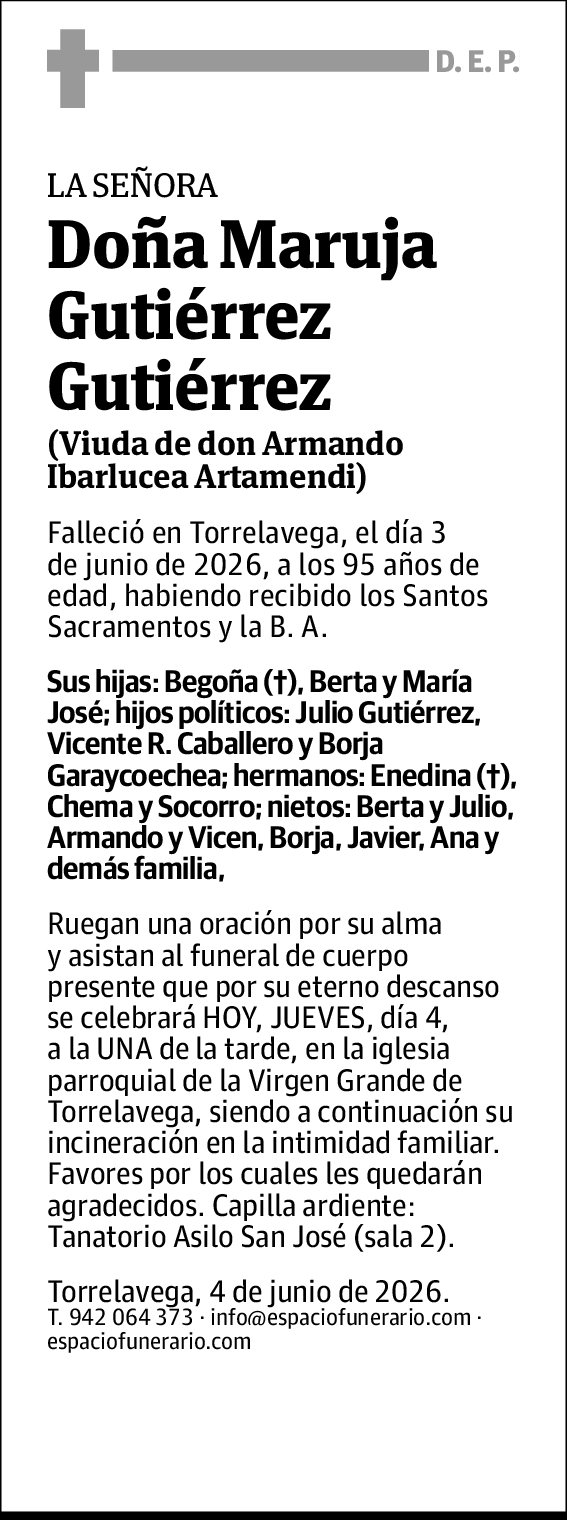 D. E. P.

LA SEÑORA
Doña Maruja Gutiérrez Gutiérrez
(Viuda de don Armando Ibarlucea Artamendi)

Falleció en Torrelavega, el día 3 de junio de 2026, a los 95 años de edad, habiendo recibido los Santos Sacramentos y la B. A.

Sus hijas: Begoña (†), Berta y María José; hijos políticos: Julio Gutiérrez, Vicente R. Caballero y Borja Garaycoechea; hermanos: Enedina (†), Chema y Socorro; nietos: Berta y Julio, Armando y Vicen, Borja, Javier, Ana y demás familia,

Ruegan una oración por su alma y asistan al funeral de cuerpo presente que por su eterno descanso se celebrará HOY, JUEVES, día 4, a la UNA de la tarde, en la iglesia parroquial de la Virgen Grande de Torrelavega, siendo a continuación su incineración en la intimidad familiar. Favores por los cuales les quedarán agradecidos. Capilla ardiente: Tanatorio Asilo San José (sala 2).

Torrelavega, 4 de junio de 2026.
T. 942 064 373 · info@espaciofunerario.com · espaciofunerario.com